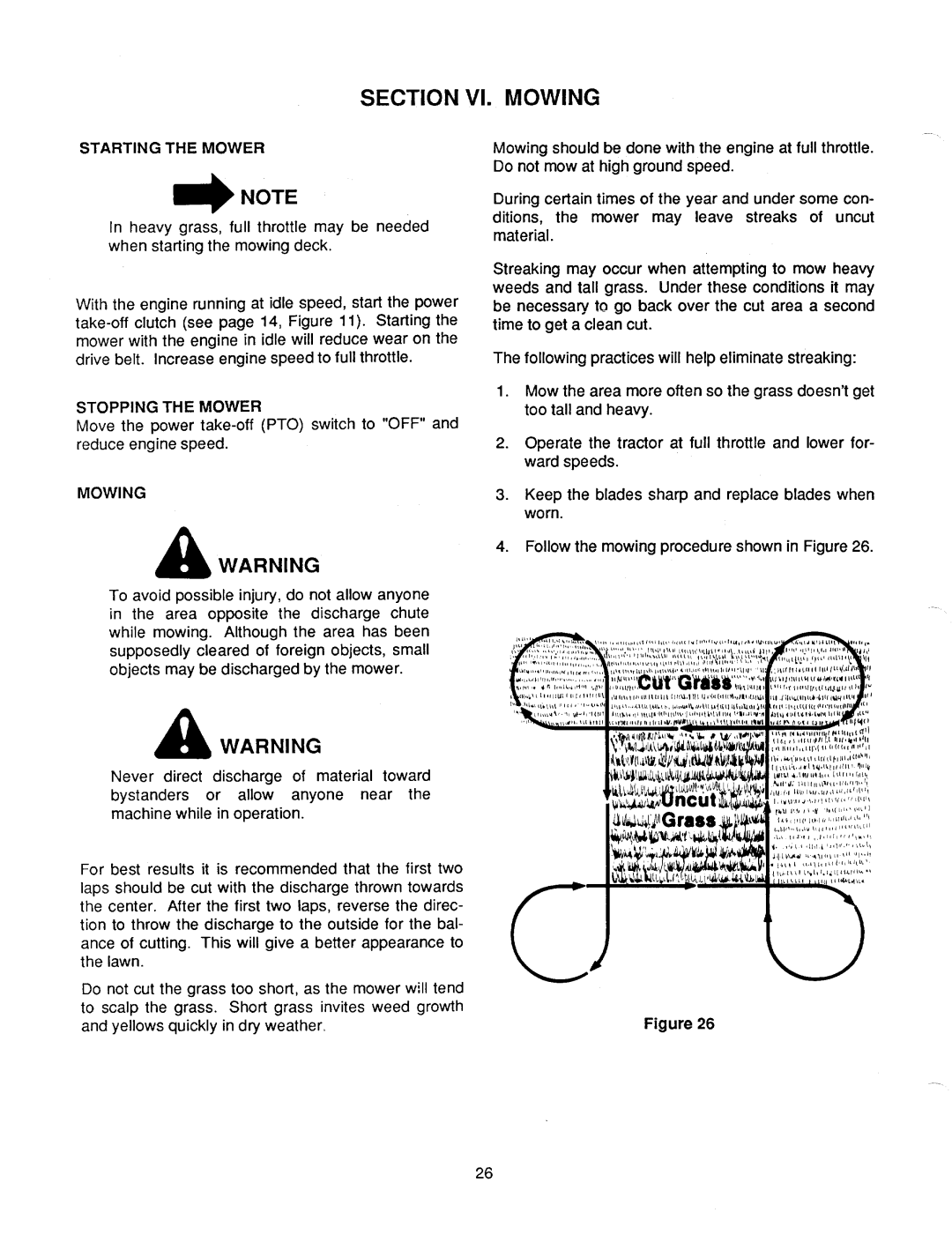 SECTION VI. MOWING

STARTING THE MOWER

NOTE

In heavy grass, full throttle may be needed when starting the mowing deck.

With the engine running at idle speed, start the power take-off clutch (see page 14, Figure 11). Starting the mower with the engine in idle will reduce wear on the drive belt. Increase engine speed to full throttle.

STOPPING THE MOWER
Move the power take-off (PTO) switch to "OFF" and reduce engine speed.

MOWING

WARNING

To avoid possible injury, do not allow anyone in the area opposite the discharge chute while mowing. Although the area has been supposedly cleared of foreign objects, small objects may be discharged by the mower.

WARNING

Never direct discharge of material toward bystanders or allow anyone near the machine while in operation.

For best results it is recommended that the first two laps should be cut with the discharge thrown towards the center. After the first two laps, reverse the direction to throw the discharge to the outside for the balance of cutting. This will give a better appearance to the lawn.

Do not cut the grass too short, as the mower will tend to scalp the grass. Short grass invites weed growth and yellows quickly in dry weather.

Mowing should be done with the engine at full throttle. Do not mow at high ground speed.

During certain times of the year and under some conditions, the mower may leave streaks of uncut material.

Streaking may occur when attempting to mow heavy weeds and tall grass. Under these conditions it may be necessary to go back over the cut area a second time to get a clean cut.

The following practices will help eliminate streaking:

1. Mow the area more often so the grass doesn't get too tall and heavy.

2. Operate the tractor at full throttle and lower forward speeds.

3. Keep the blades sharp and replace blades when worn.

4. Follow the mowing procedure shown in Figure 26.

Cut Grass

Uncut Grass

Figure 26

26